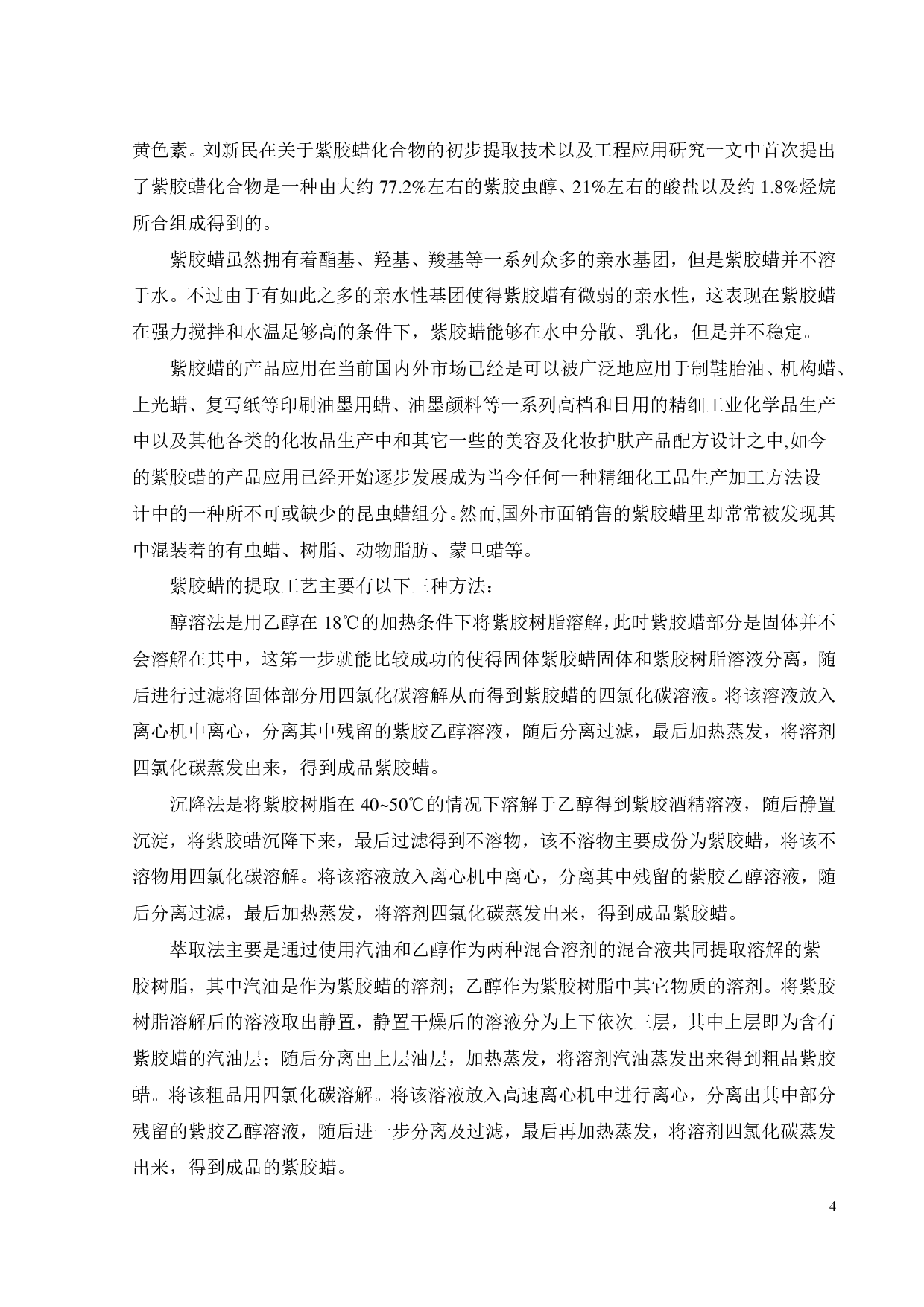 黄色素。刘新民在关于紫胶蜡化合物的初步提取技术以及工程应用研究一文中首次提出了紫胶蜡化合物是一种由大约 77.2%左右的紫胶虫醇、21%左右的酸盐以及约 1.8%烃烷所合组成得到的。

紫胶蜡虽然拥有着酯基、羟基、羧基等一系列众多的亲水基团，但是紫胶蜡并不溶于水。不过由于有如此之多的亲水性基团使得紫胶蜡有微弱的亲水性，这表现在紫胶蜡在强力搅拌和水温足够高的条件下，紫胶蜡能够在水中分散、乳化，但是并不稳定。

紫胶蜡的产品应用在当前国内外市场已经是可以被广泛地应用于制鞋胎油、机构蜡、上光蜡、复写纸等印刷油墨用蜡、油墨颜料等一系列高档和日用的精细工业化学品生产中以及其他各类的化妆品生产中和其它一些的美容及化妆护肤产品配方设计之中,如今的紫胶蜡的产品应用已经开始逐步发展成为当今任何一种精细化工品生产加工方法设计中的一种所不可或缺少的昆虫蜡组分。然而,国外市面销售的紫胶蜡里却常常被发现其中混装着的有虫蜡、树脂、动物脂肪、蒙旦蜡等。

紫胶蜡的提取工艺主要有以下三种方法：

醇溶法是用乙醇在 18℃的加热条件下将紫胶树脂溶解,此时紫胶蜡部分是固体并不会溶解在其中，这第一步就能比较成功的使得固体紫胶蜡固体和紫胶树脂溶液分离，随后进行过滤将固体部分用四氯化碳溶解从而得到紫胶蜡的四氯化碳溶液。将该溶液放入离心机中离心，分离其中残留的紫胶乙醇溶液，随后分离过滤，最后加热蒸发，将溶剂四氯化碳蒸发出来，得到成品紫胶蜡。

沉降法是将紫胶树脂在 40~50℃的情况下溶解于乙醇得到紫胶酒精溶液，随后静置沉淀，将紫胶蜡沉降下来，最后过滤得到不溶物，该不溶物主要成份为紫胶蜡，将该不溶物用四氯化碳溶解。将该溶液放入离心机中离心，分离其中残留的紫胶乙醇溶液，随后分离过滤，最后加热蒸发，将溶剂四氯化碳蒸发出来，得到成品紫胶蜡。

萃取法主要是通过使用汽油和乙醇作为两种混合溶剂的混合液共同提取溶解的紫胶树脂，其中汽油是作为紫胶蜡的溶剂；乙醇作为紫胶树脂中其它物质的溶剂。将紫胶树脂溶解后的溶液取出静置，静置干燥后的溶液分为上下依次三层，其中上层即为含有紫胶蜡的汽油层；随后分离出上层油层，加热蒸发，将溶剂汽油蒸发出来得到粗品紫胶蜡。将该粗品用四氯化碳溶解。将该溶液放入高速离心机中进行离心，分离出其中部分残留的紫胶乙醇溶液，随后进一步分离及过滤，最后再加热蒸发，将溶剂四氯化碳蒸发出来，得到成品的紫胶蜡。

4